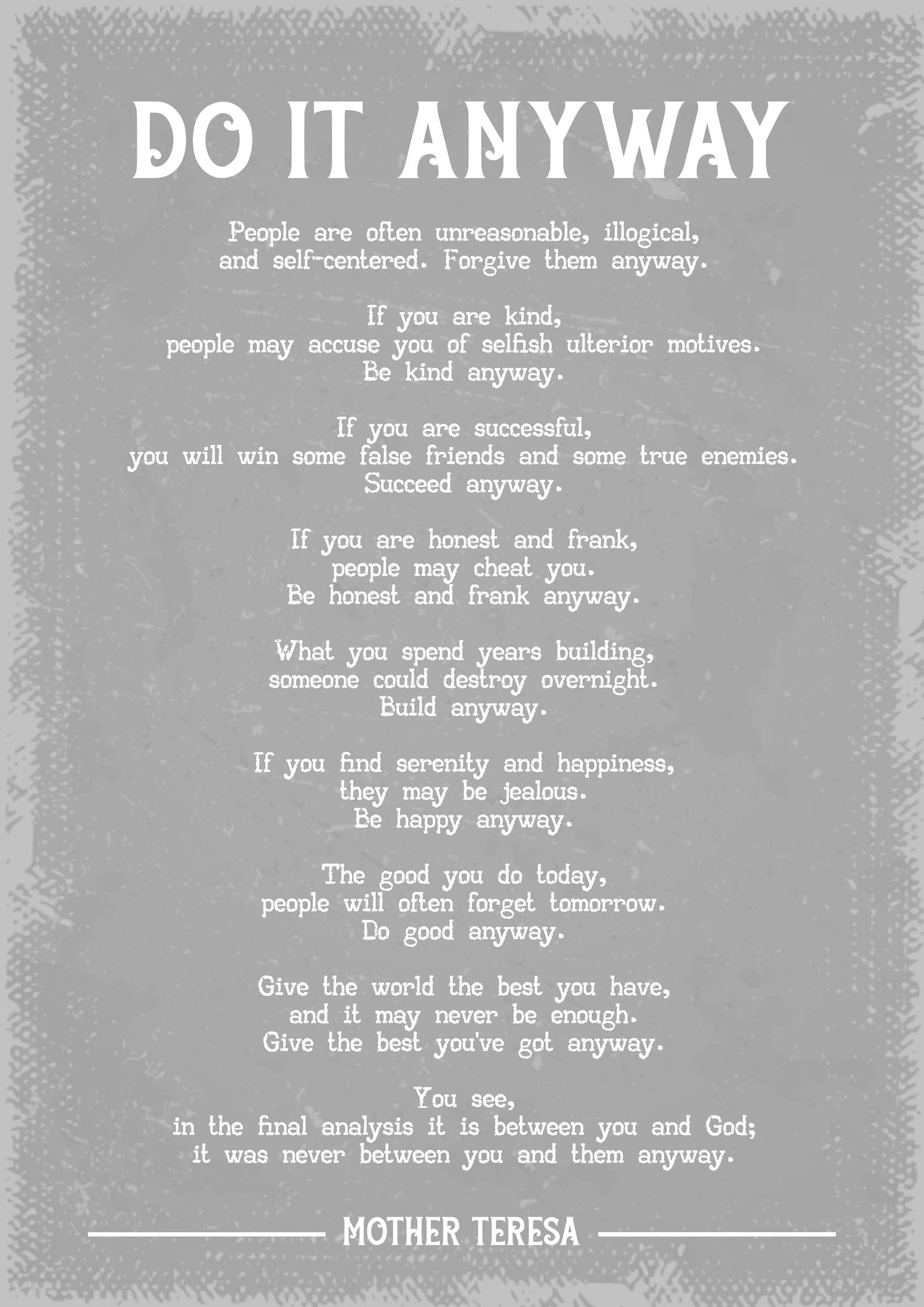 DO IT ANYWAY

People are often unreasonable, illogical, and self-centered. Forgive them anyway.

If you are kind,
people may accuse you of selfish ulterior motives.
Be kind anyway.

If you are successful,
you will win some false friends and some true enemies.
Succeed anyway.

If you are honest and frank,
people may cheat you.
Be honest and frank anyway.

What you spend years building,
someone could destroy overnight.
Build anyway.

If you find serenity and happiness,
they may be jealous.
Be happy anyway.

The good you do today,
people will often forget tomorrow.
Do good anyway.

Give the world the best you have,
and it may never be enough.
Give the best you've got anyway.

You see,
in the final analysis it is between you and God;
it was never between you and them anyway.

MOTHER TERESA